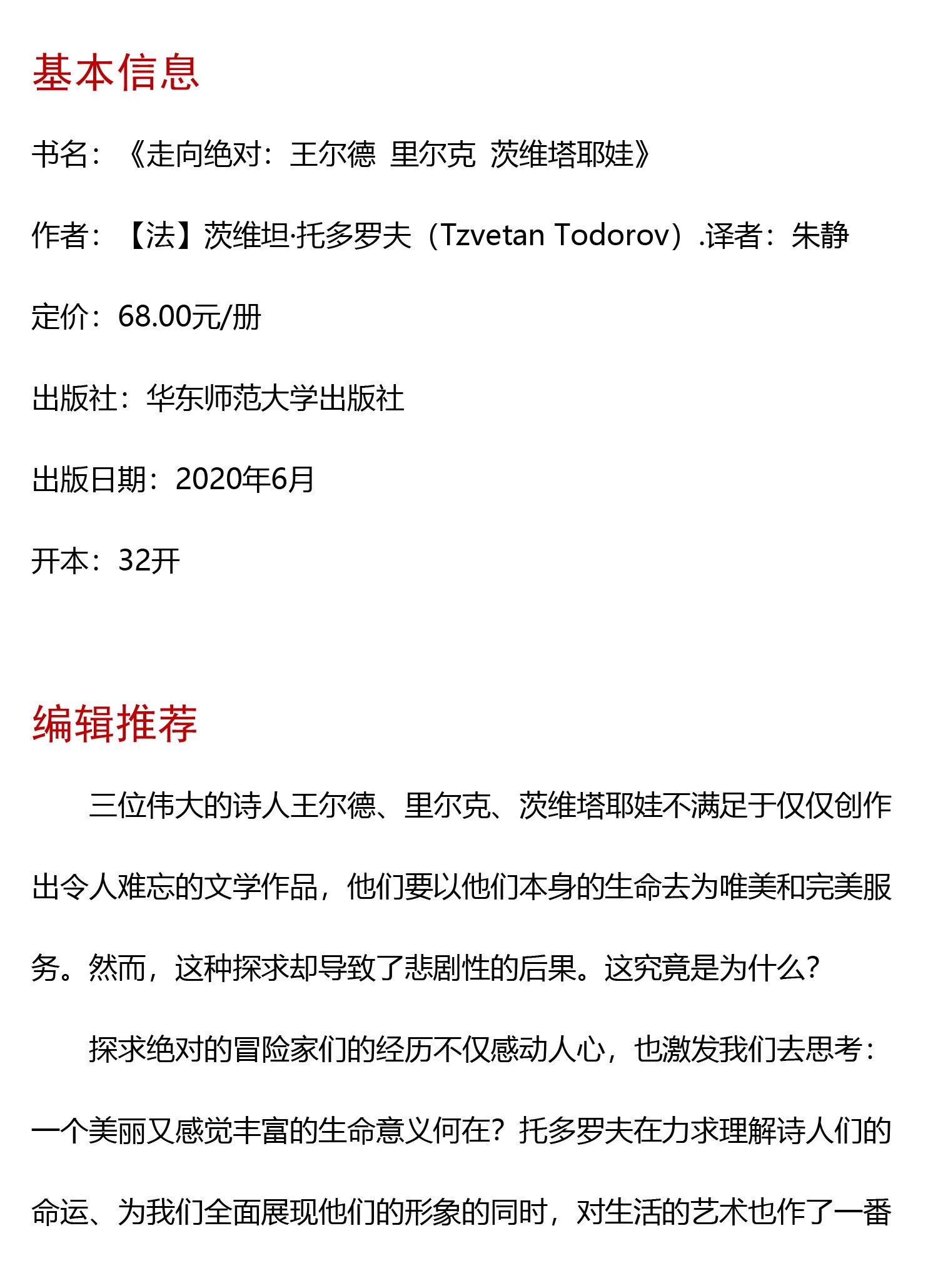 基本信息

书名：《走向绝对：王尔德 里尔克 茨维塔耶娃》

作者：【法】茨维坦·托多罗夫（Tzvetan Todorov）.译者：朱静

定价：68.00元/册

出版社：华东师范大学出版社

出版日期：2020年6月

开本：32开

编辑推荐

三位伟大的诗人王尔德、里尔克、茨维塔耶娃不满足于仅仅创作出令人难忘的文学作品，他们要以他们本身的生命去为唯美和完美服务。然而，这种探求却导致了悲剧性的后果。这究竟是为什么？

探求绝对的冒险家们的经历不仅感动人心，也激发我们去思考：一个美丽又感觉丰富的生命意义何在？托多罗夫在力求理解诗人们的命运、为我们全面展现他们的形象的同时，对生活的艺术也作了一番